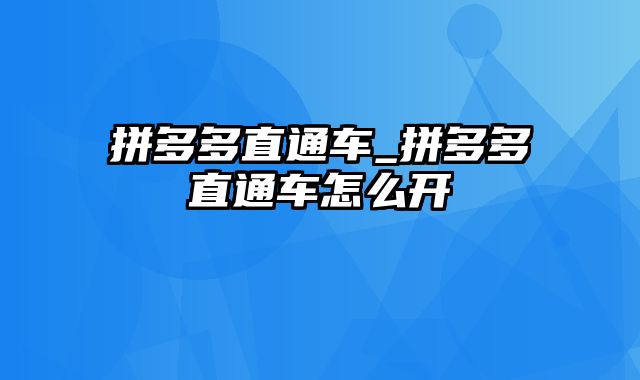 拼多多直通车_拼多多直通车怎么开